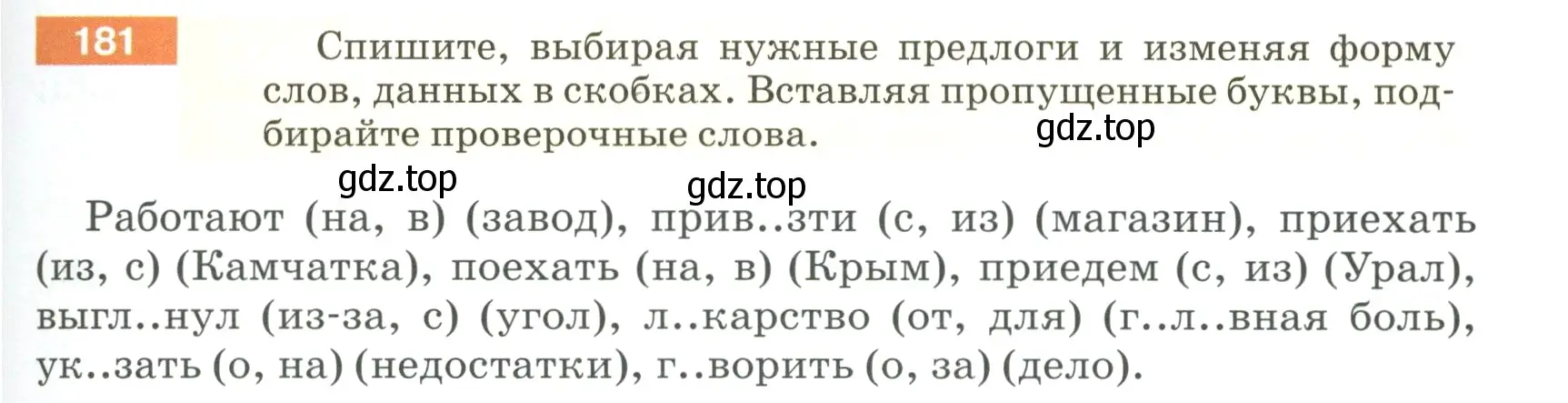 181

Спишите, выбирая нужные предлоги и изменяя форму слов, данных в скобках. Вставляя пропущенные буквы, подбирайте проверочные слова.

gdz.top

gdz.top

gdz.top

Работают (на, в) (завод), прив..зти (с, из) (магазин), приехать (из, с) (Камчатка), поехать (на, в) (Крым), приедем (с, из) (Урал), выгл..нул (из-за, с) (угол), л..карство (от, для) (г..л..вная боль), ук..зать (о, на) (недостатки), г..ворить (о, за) (дело).